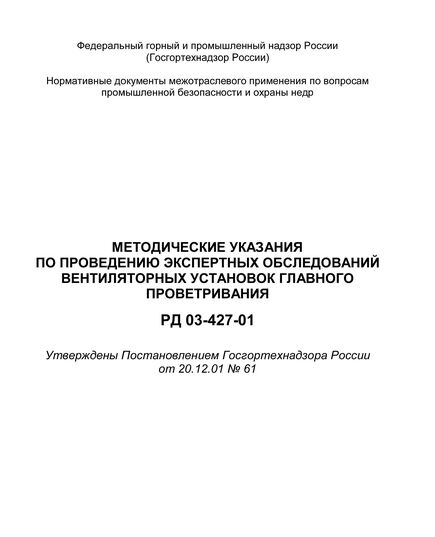 Федеральный горный и промышленный надзор России
(Госгортехнадзор России)

Нормативные документы межотраслевого применения по вопросам промышленной безопасности и охраны недр

МЕТОДИЧЕСКИЕ УКАЗАНИЯ
ПО ПРОВЕДЕНИЮ ЭКСПЕРТНЫХ ОБСЛЕДОВАНИЙ
ВЕНТИЛЯТОРНЫХ УСТАНОВОК ГЛАВНОГО
ПРОВЕТРИВАНИЯ

РД 03-427-01

Утверждены Постановлением Госгортехнадзора России
от 20.12.01 № 61